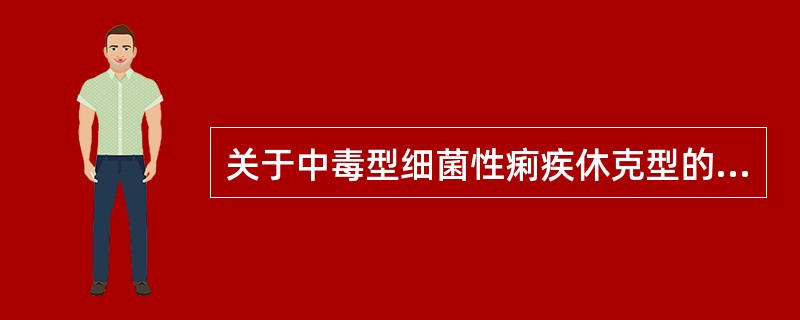 关于中毒型细菌性痢疾休克型的...